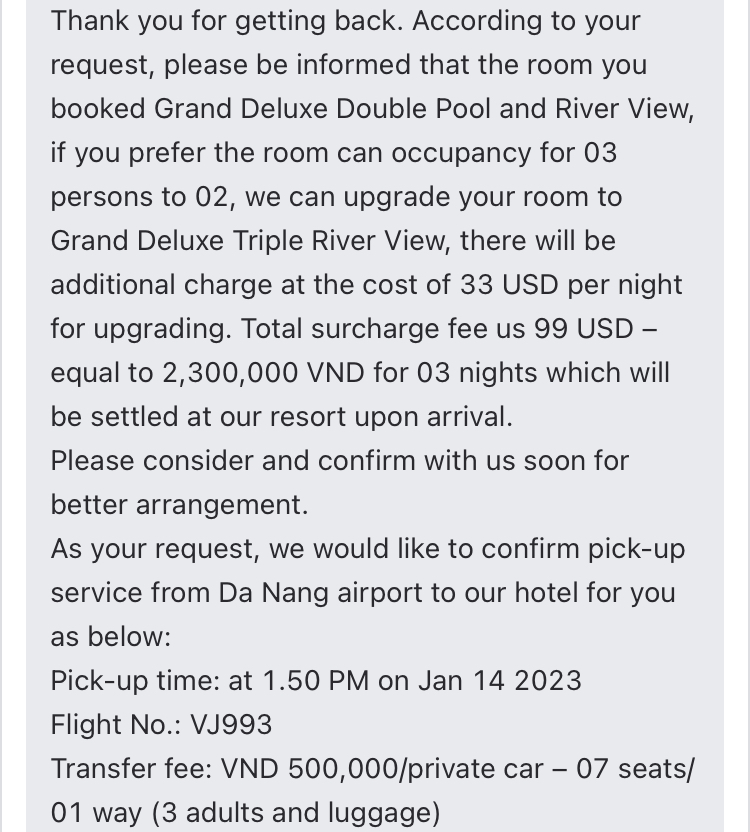 Thank you for getting back. According to your request, please be informed that the room you booked Grand Deluxe Double Pool and River View, if you prefer the room can occupancy for 03 persons to 02, we can upgrade your room to Grand Deluxe Triple River View, there will be additional charge at the cost of 33 USD per night for upgrading. Total surcharge fee us 99 USD – equal to 2,300,000 VND for 03 nights which will be settled at our resort upon arrival.
Please consider and confirm with us soon for better arrangement.
As your request, we would like to confirm pick-up service from Da Nang airport to our hotel for you as below:
Pick-up time: at 1.50 PM on Jan 14 2023
Flight No.: VJ993
Transfer fee: VND 500,000/private car – 07 seats/ 01 way (3 adults and luggage)